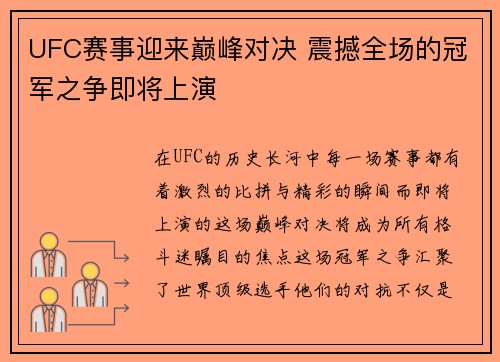 UFC赛事迎来巅峰对决 震撼全场的冠军之争即将上演

在UFC的历史长河中每一场赛事都有着激烈的比拼与精彩的瞬间而即将上演的这场巅峰对决将成为所有格斗迷瞩目的焦点这场冠军之争汇聚了世界顶级选手他们的对抗不仅是